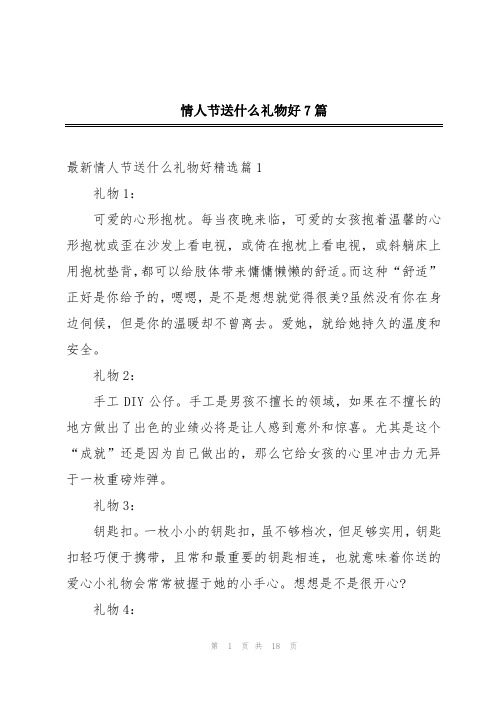 情人节送什么礼物好7篇

最新情人节送什么礼物好精选篇1

礼物1：

可爱的心形抱枕。每当夜晚来临，可爱的女孩抱着温馨的心形抱枕或歪在沙发上看电视，或倚在抱枕上看电视，或斜躺床上用抱枕垫背，都可以给肢体带来慵慵懒懒的舒适。而这种“舒适”正好是你给予的，嗯嗯，是不是想想就觉得很美?虽然没有你在身边伺候，但是你的温暖却不曾离去。爱她，就给她持久的温度和安全。

礼物2：

手工DIY公仔。手工是男孩不擅长的领域，如果在不擅长的地方做出了出色的业绩必将是让人感到意外和惊喜。尤其是这个“成就”还是因为自己做出的，那么它给女孩的心里冲击力无异于一枚重磅炸弹。

礼物3：

钥匙扣。一枚小小的钥匙扣，虽不够档次，但足够实用，钥匙扣轻巧便于携带，且常和最重要的钥匙相连，也就意味着你送的爱心小礼物会常常被握于她的小手心。想想是不是很开心?

礼物4：

第 1 页 共 18 页